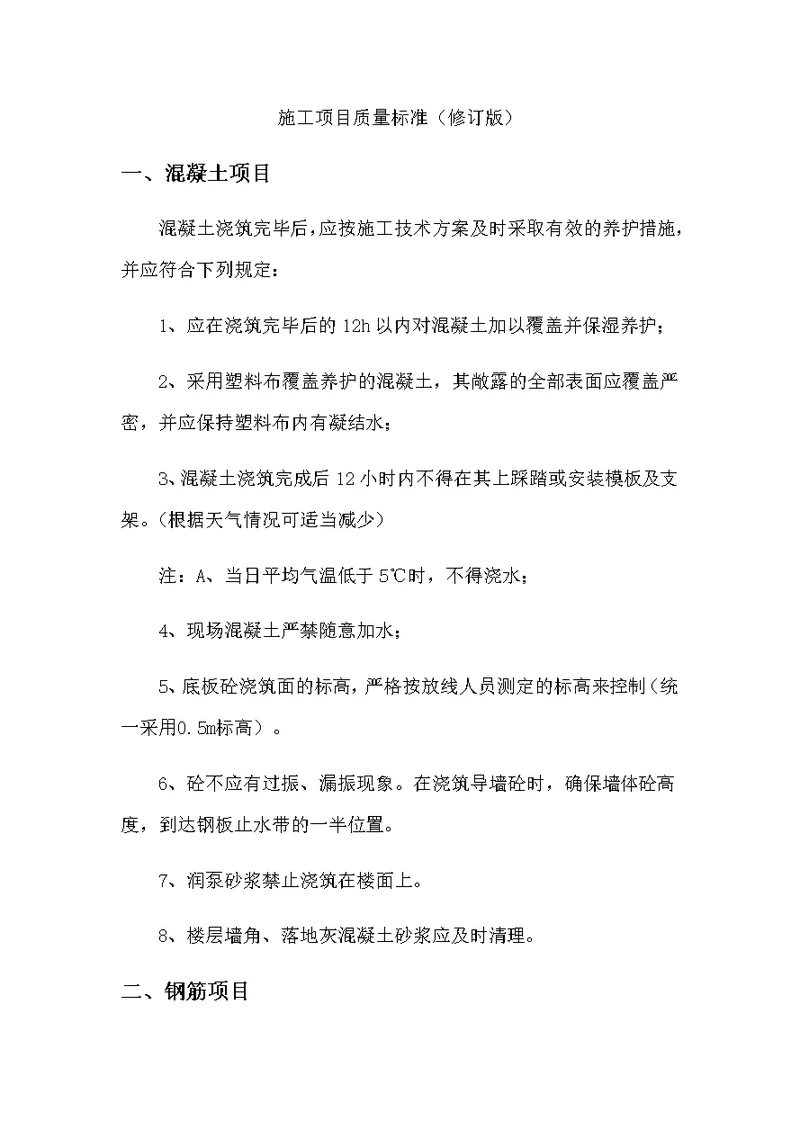 施工项目质量标准（修订版）

一、混凝土项目

混凝土浇筑完毕后，应按施工技术方案及时采取有效的养护措施，并应符合下列规定：

1、应在浇筑完毕后的 12h 以内对混凝土加以覆盖并保湿养护；

2、采用塑料布覆盖养护的混凝土，其敞露的全部表面应覆盖严密，并应保持塑料布内有凝结水；

3、混凝土浇筑完成后 12 小时内不得在其上踩踏或安装模板及支架。（根据天气情况可适当减少）

注：A、当日平均气温低于 5℃时，不得浇水；

4、现场混凝土严禁随意加水；

5、底板砼浇筑面的标高，严格按放线人员测定的标高来控制（统一采用0.5m标高）。

6、砼不应有过振、漏振现象。在浇筑导墙砼时，确保墙体砼高度，到达钢板止水带的一半位置。

7、润泵砂浆禁止浇筑在楼面上。

8、楼层墙角、落地灰混凝土砂浆应及时清理。

二、钢筋项目